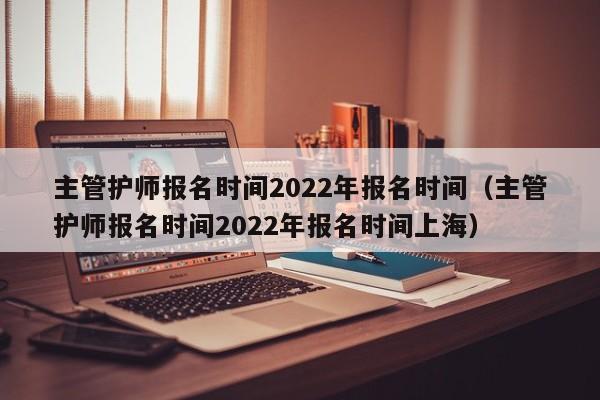 主管护师报名时间2022年报名时间（主管护师报名时间2022年报名时间上海）